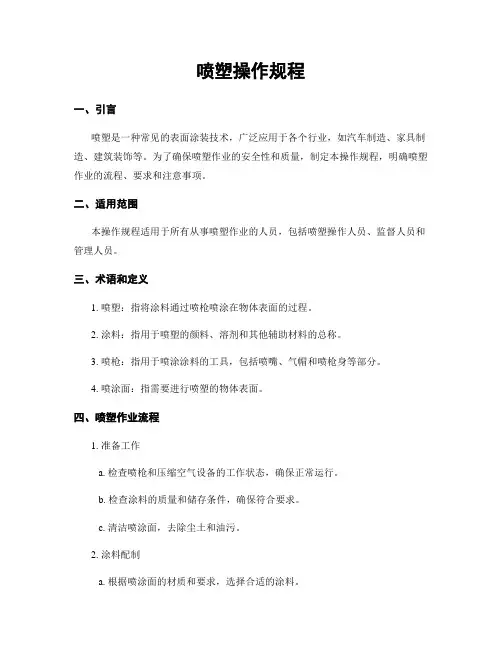 喷塑操作规程

一、引言

喷塑是一种常见的表面涂装技术，广泛应用于各个行业，如汽车制造、家具制造、建筑装饰等。为了确保喷塑作业的安全性和质量，制定本操作规程，明确喷塑作业的流程、要求和注意事项。

二、适用范围

本操作规程适用于所有从事喷塑作业的人员，包括喷塑操作人员、监督人员和管理人员。

三、术语和定义

1. 喷塑：指将涂料通过喷枪喷涂在物体表面的过程。

2. 涂料：指用于喷塑的颜料、溶剂和其他辅助材料的总称。

3. 喷枪：指用于喷涂涂料的工具，包括喷嘴、气帽和喷枪身等部分。

4. 喷涂面：指需要进行喷塑的物体表面。

四、喷塑作业流程

1. 准备工作

a. 检查喷枪和压缩空气设备的工作状态，确保正常运行。

b. 检查涂料的质量和储存条件，确保符合要求。

c. 清洁喷涂面，去除尘土和油污。

2. 涂料配制

a. 根据喷涂面的材质和要求，选择合适的涂料。